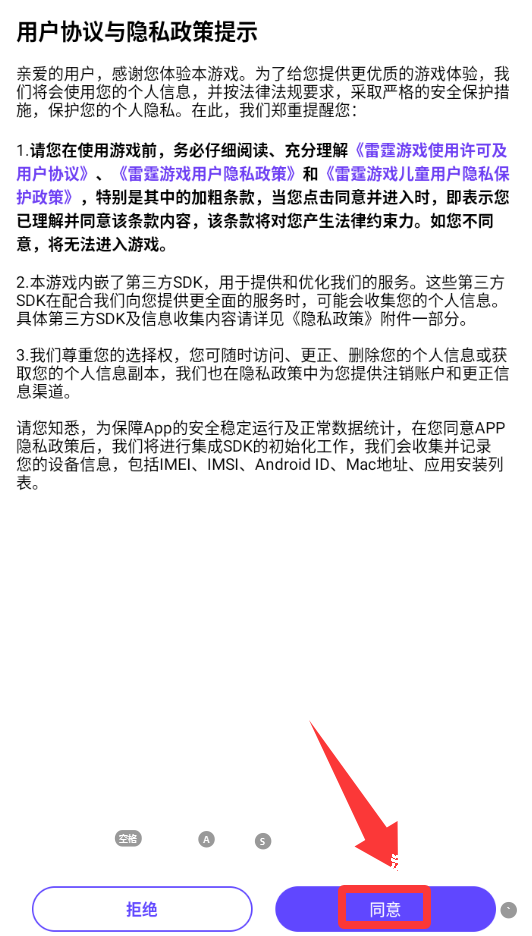 用户协议与隐私政策提示

亲爱的用户，感谢您体验本游戏。为了给您提供更优质的游戏体验，我们将会使用您的个人信息，并按法律法规要求，采取严格的安全保护措施，保护您的个人隐私。在此，我们郑重提醒您：

1.请您在使用游戏前，务必仔细阅读、充分理解《雷霆游戏使用许可及用户协议》、《雷霆游戏用户隐私政策》和《雷霆游戏儿童用户隐私保护政策》，特别是其中的加粗条款，当您点击同意并进入时，即表示您已理解并同意该条款内容，该条款将对您产生法律约束力。如您不同意，将无法进入游戏。

2.本游戏内嵌了第三方SDK，用于提供和优化我们的服务。这些第三方SDK在配合我们向您提供更全面的服务时，可能会收集您的个人信息。具体第三方SDK及信息收集内容请详见《隐私政策》附件一部分。

3.我们尊重您的选择权，您可随时访问、更正、删除您的个人信息或获取您的个人信息副本，我们也在隐私政策中为您提供注销账户和更正信息渠道。

请您知悉，为保障App的安全稳定运行及正常数据统计，在您同意APP隐私政策后，我们将进行集成SDK的初始化工作，我们会收集并记录您的设备信息，包括IMEI、IMSI、Android ID、Mac地址、应用安装列表。

空格 A S

拒绝

同意